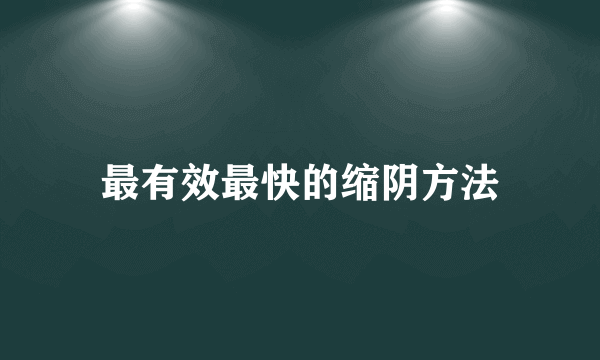 最有效最快的缩阴方法